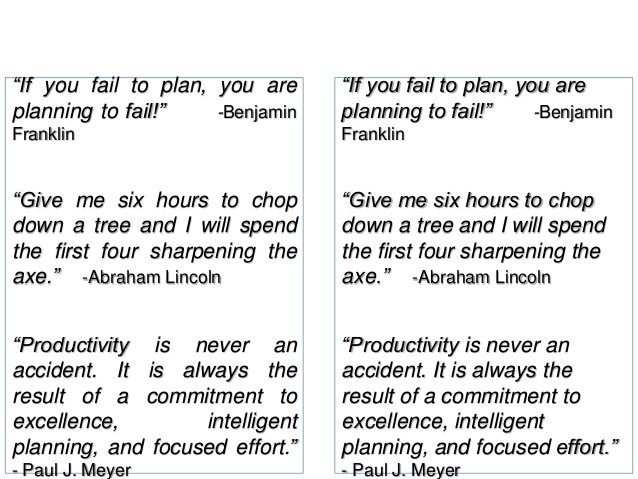 "If you fail to plan, you are planning to fail!" -Benjamin Franklin

"Give me six hours to chop down a tree and I will spend the first four sharpening the axe." -Abraham Lincoln

"Productivity is never an accident. It is always the result of a commitment to excellence, intelligent planning, and focused effort." - Paul J. Meyer

"If you fail to plan, you are planning to fail!" -Benjamin Franklin

"Give me six hours to chop down a tree and I will spend the first four sharpening the axe." -Abraham Lincoln

"Productivity is never an accident. It is always the result of a commitment to excellence, intelligent planning, and focused effort." - Paul J. Meyer